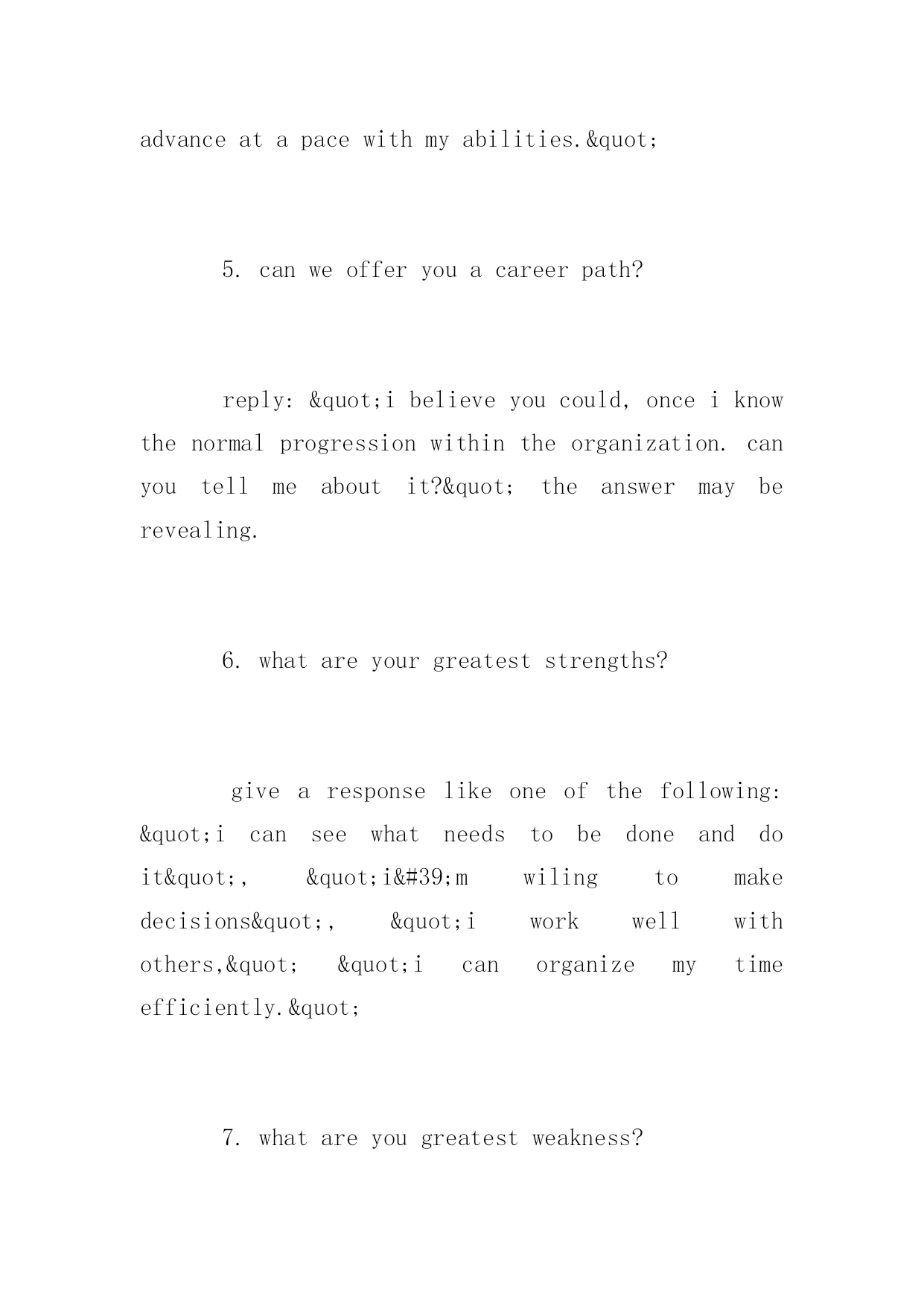 advance at a pace with my abilities.&quot;

5. can we offer you a career path?

reply: &quot;i believe you could, once i know the normal progression within the organization. can you tell me about it?&quot; the answer may be revealing.

6. what are your greatest strengths?

give a response like one of the following: &quot;i can see what needs to be done and do it&quot;, &quot;i&#39;m wiling to make decisions&quot;, &quot;i work well with others,&quot; &quot;i can organize my time efficiently.&quot;

7. what are you greatest weakness?